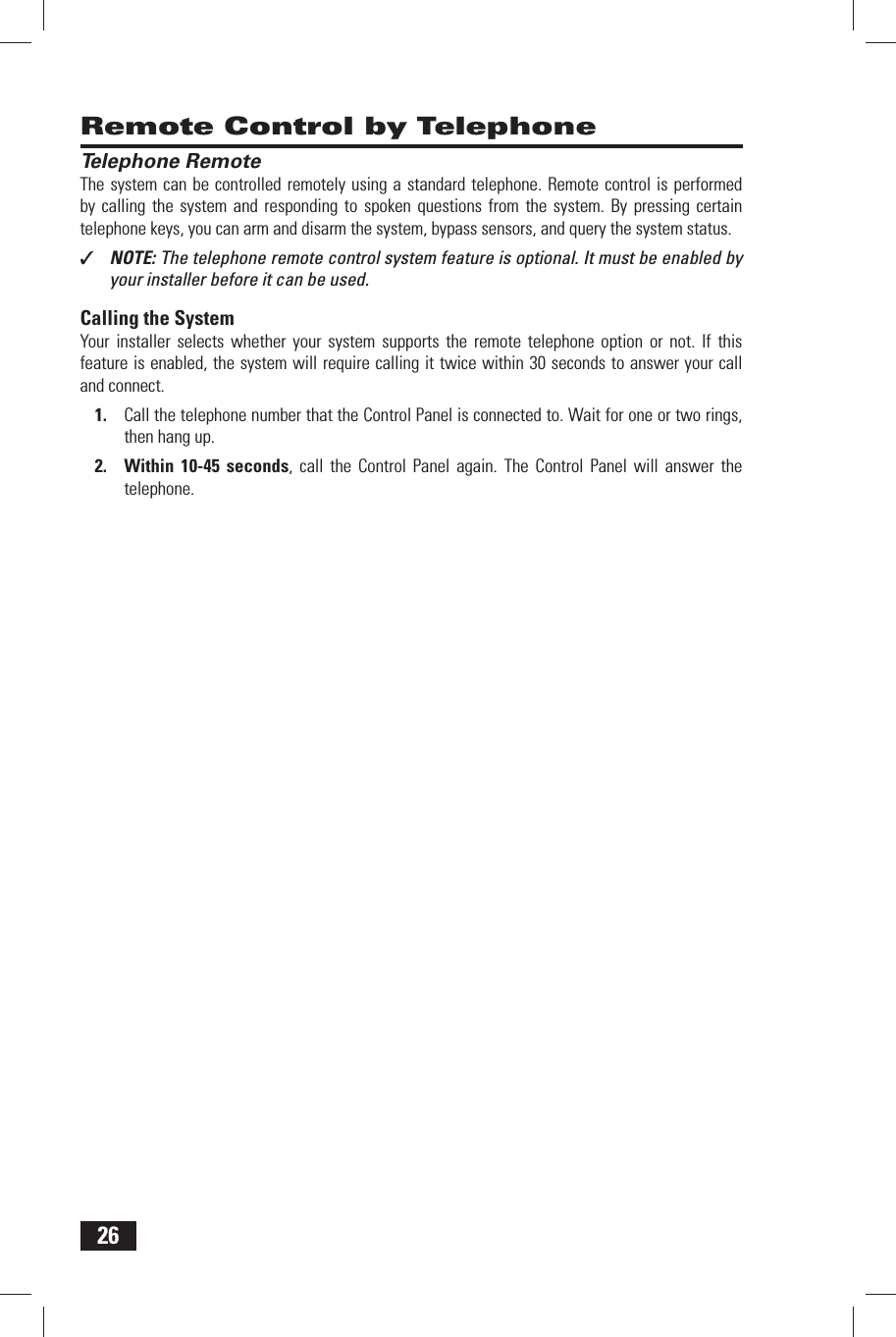 Remote Control by Telephone

Telephone Remote

The system can be controlled remotely using a standard telephone. Remote control is performed by calling the system and responding to spoken questions from the system. By pressing certain telephone keys, you can arm and disarm the system, bypass sensors, and query the system status.

✓ NOTE: The telephone remote control system feature is optional. It must be enabled by your installer before it can be used.

Calling the System

Your installer selects whether your system supports the remote telephone option or not. If this feature is enabled, the system will require calling it twice within 30 seconds to answer your call and connect.

1. Call the telephone number that the Control Panel is connected to. Wait for one or two rings, then hang up.

2. Within 10-45 seconds, call the Control Panel again. The Control Panel will answer the telephone.

26